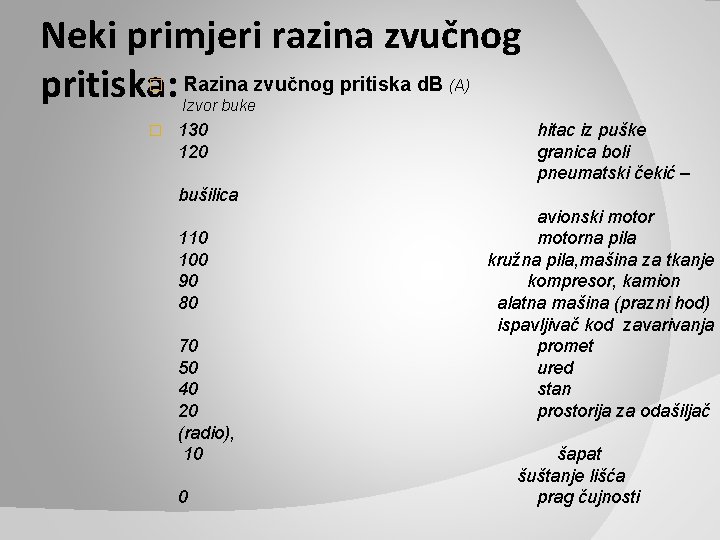 Neki primjeri razina zvučnog pritiska:

Razina zvučnog pritiska dB (A)
Izvor buke

130 hitac iz puške
120 granica boli
pneumatski čekić – bušilica
avionski motor
110 motorna pila
100 kružna pila,mašina za tkanje
90 kompresor, kamion
80 alatna mašina (prazni hod)
ispavljivač kod zavarivanja
70 promet
50 ured
40 stan
20 prostorija za odašiljač (radio),
10 šapat
šuštanje lišća
0 prag čujnosti